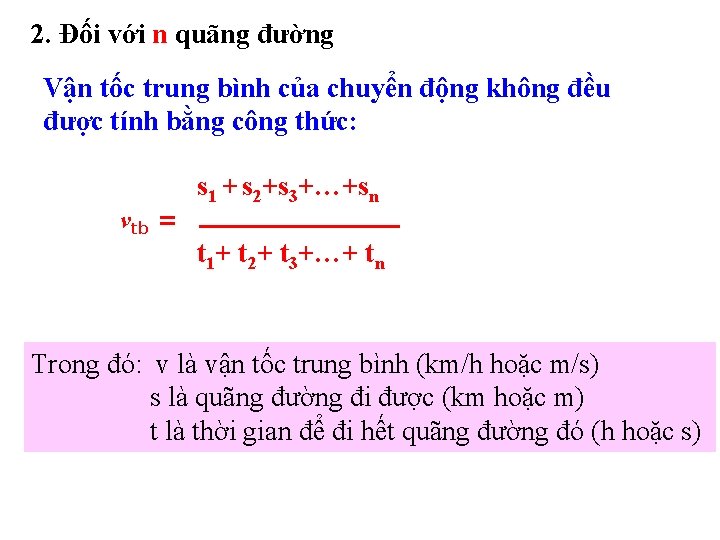 2. Đối với n quãng đường

Vận tốc trung bình của chuyển động không đều được tính bằng công thức:

$v_{tb} = \frac{s_1 + s_2 + s_3 + \ldots + s_n}{t_1 + t_2 + t_3 + \ldots + t_n}$

Trong đó: v là vận tốc trung bình (km/h hoặc m/s)
s là quãng đường đi được (km hoặc m)
t là thời gian để đi hết quãng đường đó (h hoặc s)